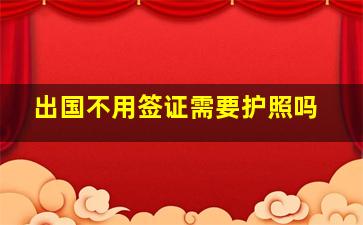 出国不用签证需要护照吗